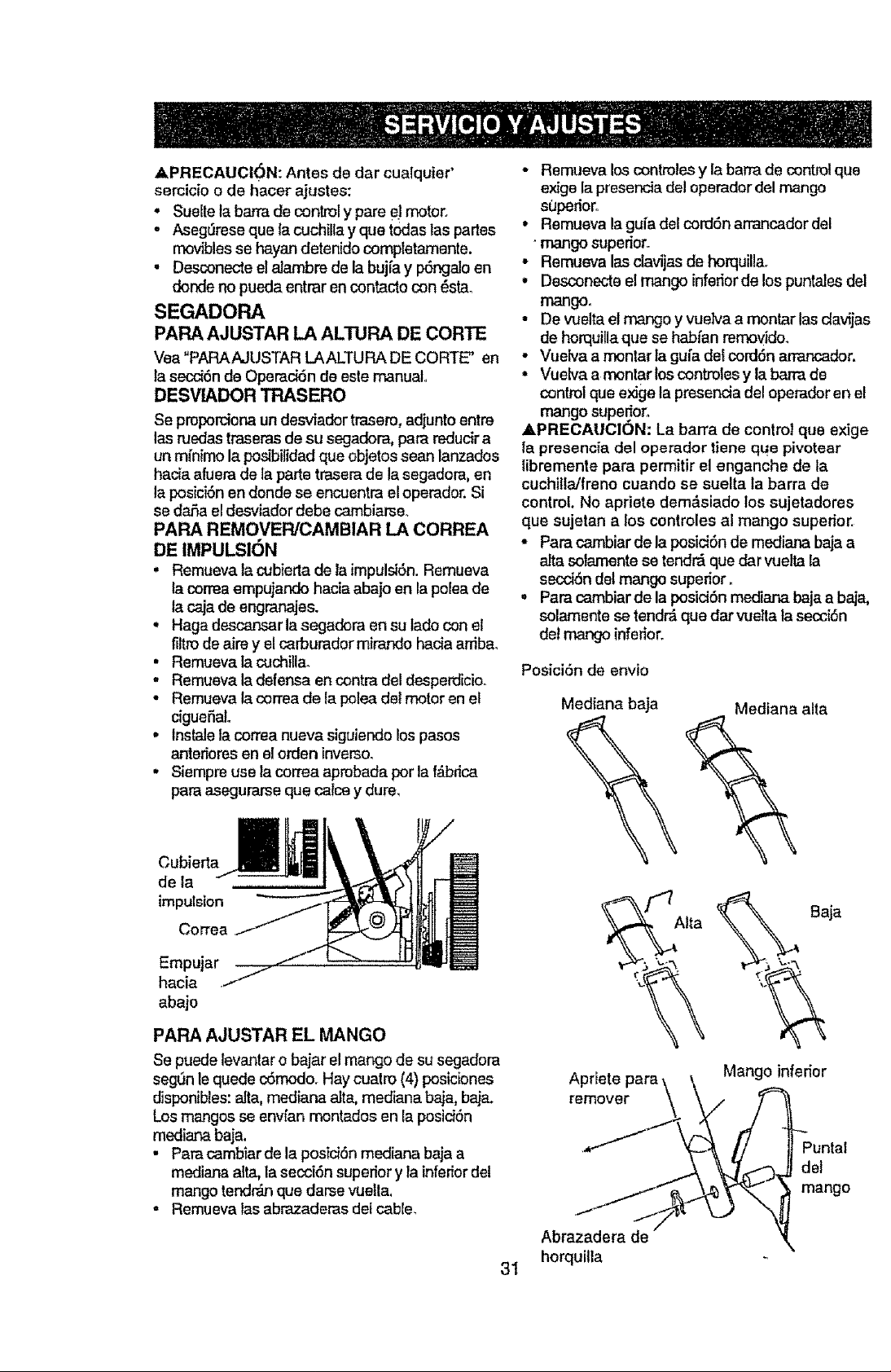 SERVICIO Y AJUSTES

▲PRECAUCIÓN: Antes de dar cualquier' sercicio o de hacer ajustes:
• Suelte la barra de control y pare el motor.
• Asegúrese que la cuchilla y que todas las partes movibles se hayan detenido completamente.
• Desconecte el alambre de la bujía y póngalo en donde no pueda entrar en contacto con ésta.

SEGADORA

PARA AJUSTAR LA ALTURA DE CORTE

Vea "PARA AJUSTAR LA ALTURA DE CORTE" en la sección de Operación de este manual.

DESVIADOR TRASERO

Se proporciona un desviador trasero, adjunto entre las ruedas traseras de su segadora, para reducir a un mínimo la posibilidad que objetos sean lanzados hacia afuera de la parte trasera de la segadora, en la posición en donde se encuentra el operador. Si se daña el desviador debe cambiarse.

PARA REMOVER/CAMBIAR LA CORREA DE IMPULSIÓN

• Remueva la cubierta de la impulsión. Remueva la correa empujando hacia abajo en la polea de la caja de engranajes.
• Haga descansar la segadora en su lado con el filtro de aire y el carburador mirando hacia arriba.
• Remueva la cuchilla.
• Remueva la defensa en contra del desperdicio.
• Remueva la correa de la polea del motor en el cigueñal.
• Instale la correa nueva siguiendo los pasos anteriores en el orden inverso.
• Siempre use la correa aprobada por la fábrica para asegurarse que calce y dure.

Cubierta de la impulsion
Correa
Empujar hacia abajo

PARA AJUSTAR EL MANGO

Se puede levantar o bajar el mango de su segadora según le quede cómodo. Hay cuatro (4) posiciones disponibles: alta, mediana alta, mediana baja, baja. Los mangos se envían montados en la posición mediana baja.
• Para cambiar de la posición mediana baja a mediana alta, la sección superior y la inferior del mango tendrán que darse vuelta.
• Remueva las abrazaderas del cable.
• Remueva los controles y la barra de control que exige la presencia del operador del mango superior.
• Remueva la guía del cordón arrancador del mango superior.
• Remueva las clavijas de horquilla.
• Desconecte el mango inferior de los puntales del mango.
• De vuelta el mango y vuelva a montar las clavijas de horquilla que se habían removido.
• Vuelva a montar la guía del cordón arrancador.
• Vuelva a montar los controles y la barra de control que exige la presencia del operador en el mango superior.

▲PRECAUCIÓN: La barra de control que exige la presencia del operador tiene que pivotear libremente para permitir el enganche de la cuchilla/freno cuando se suelta la barra de control. No apriete demásiado los sujetadores que sujetan a los controles al mango superior.
• Para cambiar de la posición de mediana baja a alta solamente se tendrá que dar vuelta la sección del mango superior.
• Para cambiar de la posición mediana baja a baja, solamente se tendrá que dar vuelta la sección del mango inferior.

Posición de envio

Mediana baja
Mediana alta
Alta
Baja

Apriete para remover
Mango inferior
Puntal del mango
Abrazadera de horquilla

31